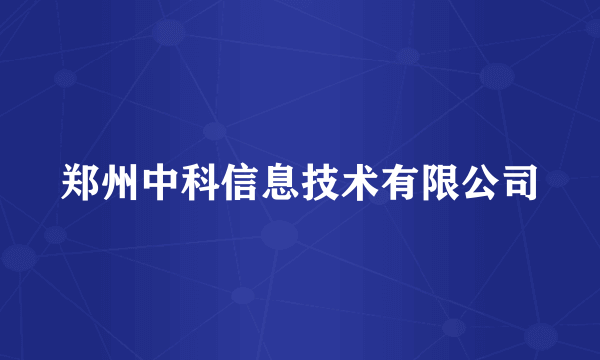 郑州中科信息技术有限公司